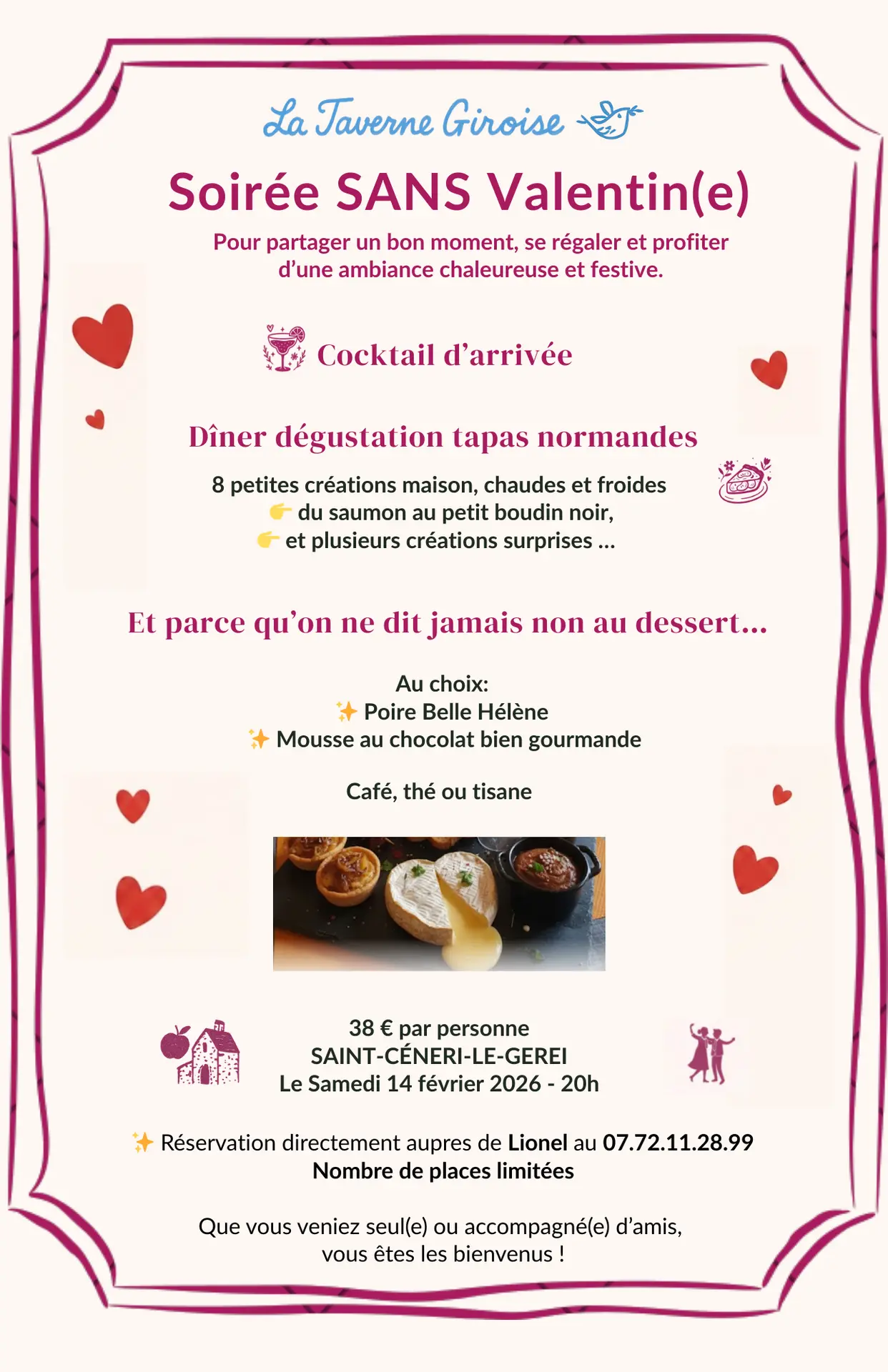 La Taverne Giroise

Soirée SANS Valentin(e)

Pour partager un bon moment, se régaler et profiter d'une ambiance chaleureuse et festive.

Cocktail d'arrivée

Dîner dégustation tapas normandes

8 petites créations maison, chaudes et froides
👉 du saumon au petit boudin noir,
👉 et plusieurs créations surprises ...

Et parce qu'on ne dit jamais non au dessert...

Au choix:
✨ Poire Belle Hélène
✨ Mousse au chocolat bien gourmande

Café, thé ou tisane

38 € par personne
SAINT-CÉNERI-LE-GEREI
Le Samedi 14 février 2026 - 20h

✨ Réservation directement aupres de Lionel au 07.72.11.28.99
Nombre de places limitées

Que vous veniez seul(e) ou accompagné(e) d'amis, vous êtes les bienvenus !